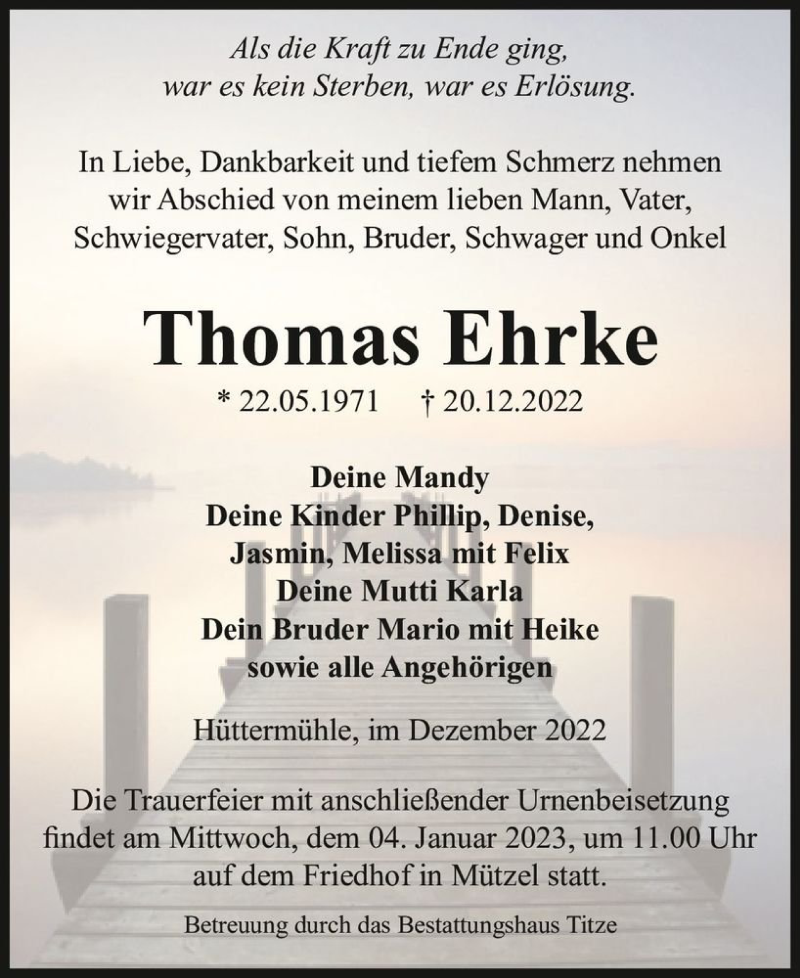 Als die Kraft zu Ende ging,
war es kein Sterben, war es Erlösung.

In Liebe, Dankbarkeit und tiefem Schmerz nehmen wir Abschied von meinem lieben Mann, Vater, Schwiegervater, Sohn, Bruder, Schwager und Onkel

Thomas Ehrke

* 22.05.1971 † 20.12.2022

Deine Mandy
Deine Kinder Phillip, Denise, Jasmin, Melissa mit Felix
Deine Mutti Karla
Dein Bruder Mario mit Heike
sowie alle Angehörigen

Hüttermühle, im Dezember 2022

Die Trauerfeier mit anschließender Urnenbeisetzung findet am Mittwoch, dem 04. Januar 2023, um 11.00 Uhr auf dem Friedhof in Mützel statt.

Betreuung durch das Bestattungshaus Titze